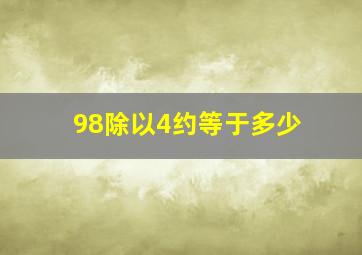 98除以4约等于多少